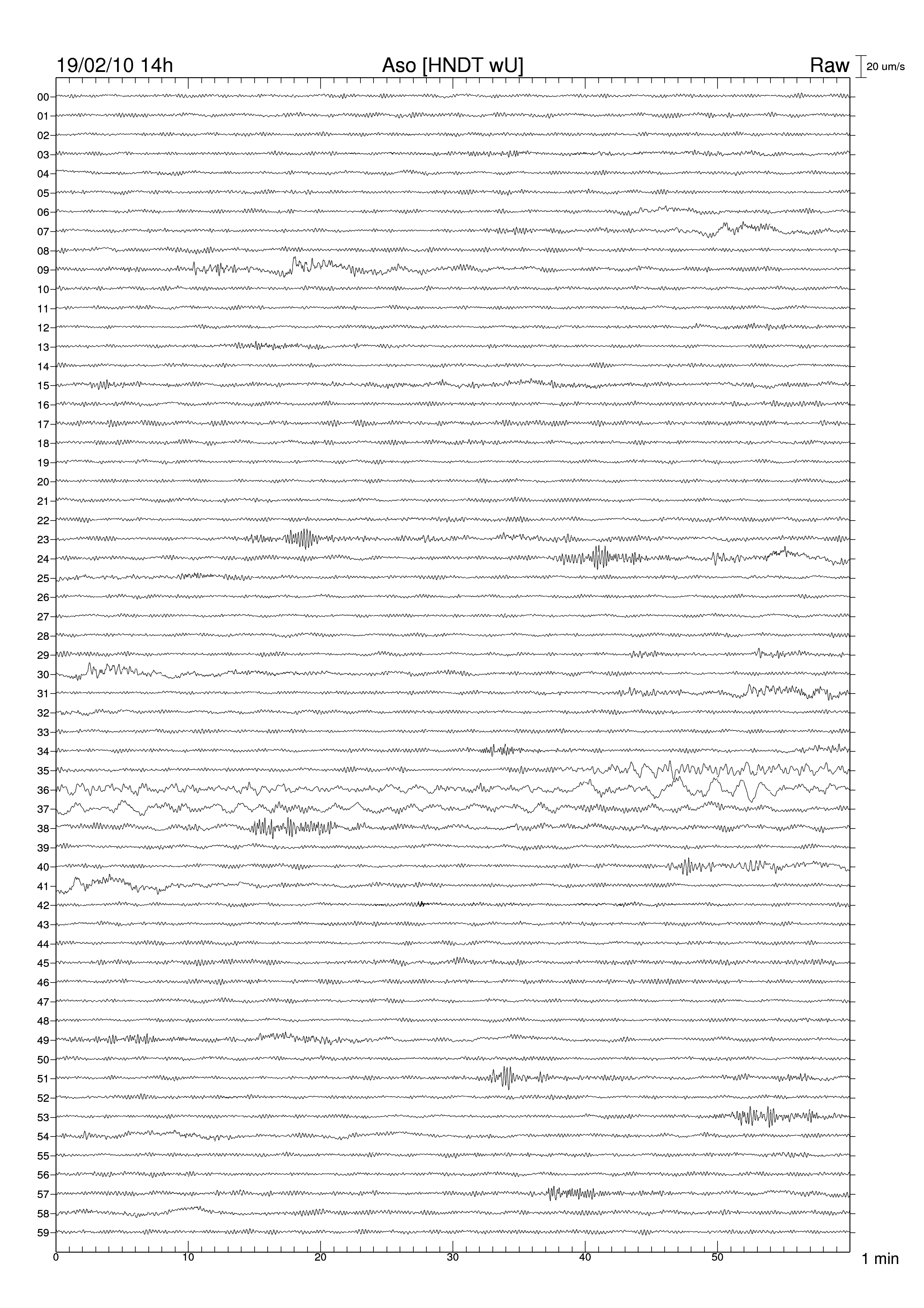 19/02/10 14h

Aso [HNDT wU]

Raw

20 um/s

00
01
02
03
04
05
06
07
08
09
10
11
12
13
14
15
16
17
18
19
20
21
22
23
24
25
26
27
28
29
30
31
32
33
34
35
36
37
38
39
40
41
42
43
44
45
46
47
48
49
50
51
52
53
54
55
56
57
58
59

0
10
20
30
40
50

1 min